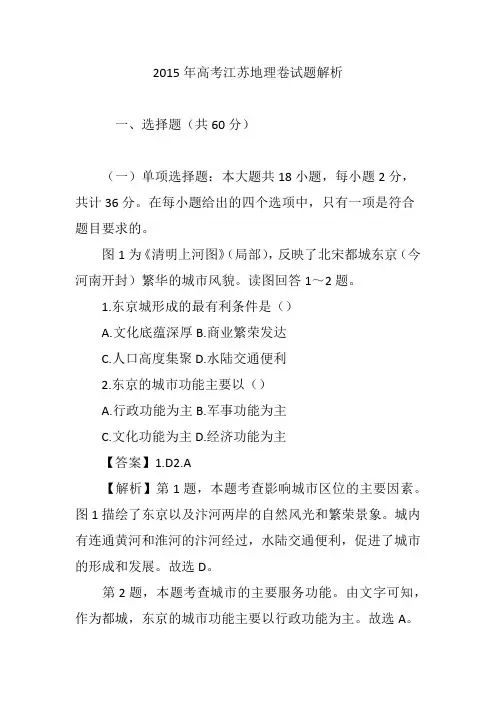 2015 年高考江苏地理卷试题解析

一、选择题（共 60 分）

（一）单项选择题：本大题共 18 小题，每小题 2 分，共计 36 分。在每小题给出的四个选项中，只有一项是符合题目要求的。

图 1 为《清明上河图》（局部），反映了北宋都城东京（今河南开封）繁华的城市风貌。读图回答 1～2 题。

1.东京城形成的最有利条件是（）

A.文化底蕴深厚 B.商业繁荣发达

C.人口高度集聚 D.水陆交通便利

2.东京的城市功能主要以（）

A.行政功能为主 B.军事功能为主

C.文化功能为主 D.经济功能为主

【答案】1.D2.A

【解析】第 1 题，本题考查影响城市区位的主要因素。图 1 描绘了东京以及汴河两岸的自然风光和繁荣景象。城内有连通黄河和淮河的汴河经过，水陆交通便利，促进了城市的形成和发展。故选 D。

第 2 题，本题考查城市的主要服务功能。由文字可知，作为都城，东京的城市功能主要以行政功能为主。故选 A。